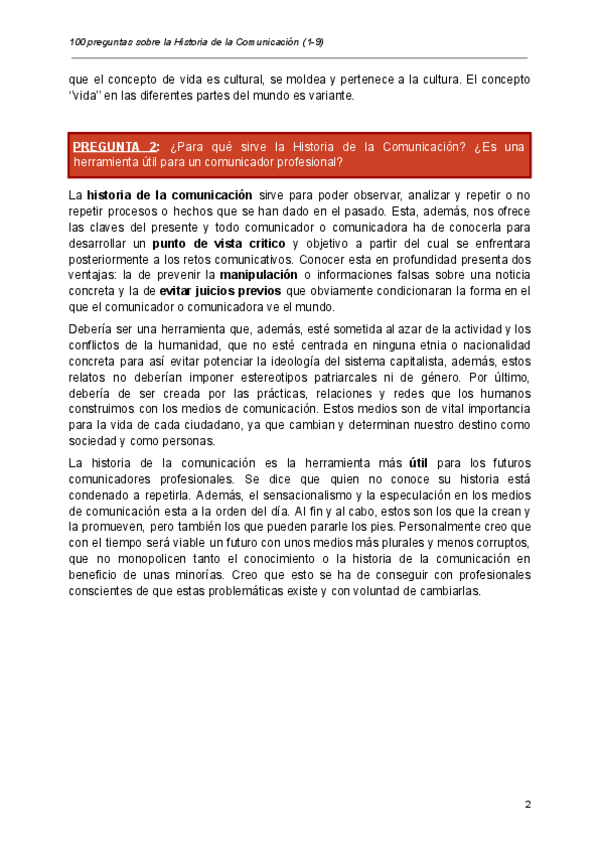 100 preguntas sobre la Historia de la Comunicación (1-9)

que el concepto de vida es cultural, se moldea y pertenece a la cultura. El concepto "vida" en las diferentes partes del mundo es variante.

PREGUNTA 2: ¿Para qué sirve la Historia de la Comunicación? ¿Es una herramienta útil para un comunicador profesional?

La historia de la comunicación sirve para poder observar, analizar y repetir o no repetir procesos o hechos que se han dado en el pasado. Esta, además, nos ofrece las claves del presente y todo comunicador o comunicadora ha de conocerla para desarrollar un punto de vista crítico y objetivo a partir del cual se enfrentara posteriormente a los retos comunicativos. Conocer esta en profundidad presenta dos ventajas: la de prevenir la manipulación o informaciones falsas sobre una noticia concreta y la de evitar juicios previos que obviamente condicionaran la forma en el que el comunicador o comunicadora ve el mundo.

Debería ser una herramienta que, además, esté sometida al azar de la actividad y los conflictos de la humanidad, que no esté centrada en ninguna etnia o nacionalidad concreta para así evitar potenciar la ideología del sistema capitalista, además, estos relatos no deberían imponer estereotipos patriarcales ni de género. Por último, debería de ser creada por las prácticas, relaciones y redes que los humanos construimos con los medios de comunicación. Estos medios son de vital importancia para la vida de cada ciudadano, ya que cambian y determinan nuestro destino como sociedad y como personas.

La historia de la comunicación es la herramienta más útil para los futuros comunicadores profesionales. Se dice que quien no conoce su historia está condenado a repetirla. Además, el sensacionalismo y la especulación en los medios de comunicación esta a la orden del día. Al fin y al cabo, estos son los que la crean y la promueven, pero también los que pueden pararle los pies. Personalmente creo que con el tiempo será viable un futuro con unos medios más plurales y menos corruptos, que no monopolicen tanto el conocimiento o la historia de la comunicación en beneficio de unas minorías. Creo que esto se ha de conseguir con profesionales conscientes de que estas problemáticas existe y con voluntad de cambiarlas.

2